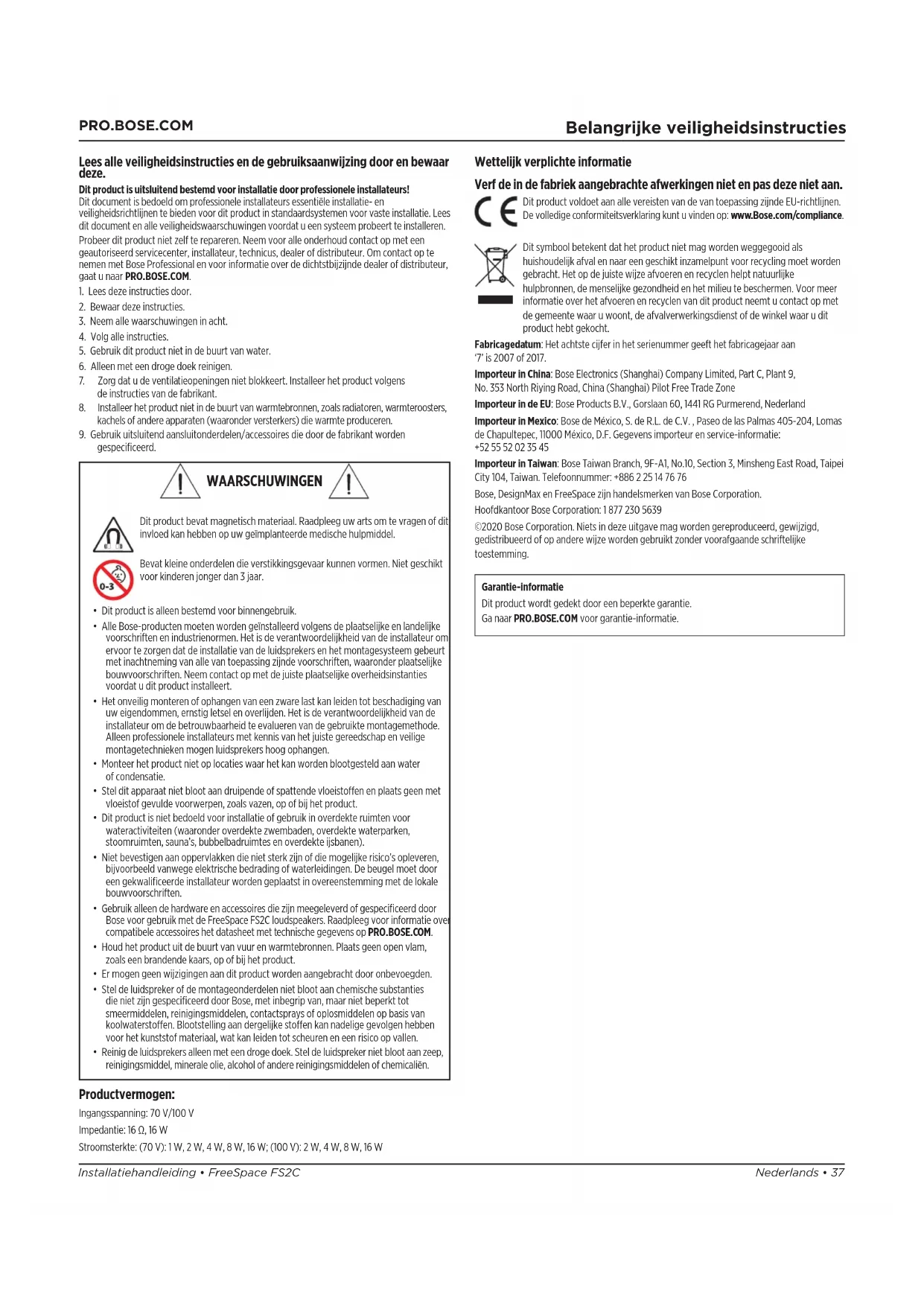 PRO.BOSE.COM

Belangrijke veiligheidsinstructies

Lees alle veiligheidsinstructies en de gebruiksaanwijzing door en bewaar deze.

Dit product is uitsluitend bestemd voor installatie door professionele installateurs!
Dit document is bedoeld om professionele installateurs essentiële installatie- en veiligheidsrichtlijnen te bieden voor dit product in standaardsystemen voor vaste installatie. Lees dit document en alle veiligheidswaarschuwingen voordat u een systeem probeert te installeren.

Probeer dit product niet zelf te repareren. Neem voor alle onderhoud contact op met een geautoriseerd servicecenter, installateur, technicus, dealer of distributeur. Om contact op te nemen met Bose Professional en voor informatie over de dichtstbijzijnde dealer of distributeur, gaat u naar PRO.BOSE.COM.

1. Lees deze instructies door.
2. Bewaar deze instructies.
3. Neem alle waarschuwingen in acht.
4. Volg alle instructies.
5. Gebruik dit product niet in de buurt van water.
6. Alleen met een droge doek reinigen.
7. Zorg dat u de ventilatieopeningen niet blokkeert. Installeer het product volgens de instructies van de fabrikant.
8. Installeer het product niet in de buurt van warmtebronnen, zoals radiatoren, warmteroosters, kachels of andere apparaten (waaronder versterkers) die warmte produceren.
9. Gebruik uitsluitend aansluitonderdelen/accessoires die door de fabrikant worden gespecificeerd.

WAARSCHUWINGEN

Dit product bevat magnetisch materiaal. Raadpleeg uw arts om te vragen of dit invloed kan hebben op uw geïmplanteerde medische hulpmiddel.

0-3

Bevat kleine onderdelen die verstikkingsgevaar kunnen vormen. Niet geschikt voor kinderen jonger dan 3 jaar.

• Dit product is alleen bestemd voor binnengebruik.
• Alle Bose-producten moeten worden geïnstalleerd volgens de plaatselijke en landelijke voorschriften en industrienormen. Het is de verantwoordelijkheid van de installateur om ervoor te zorgen dat de installatie van de luidsprekers en het montagesysteem gebeurt met inachtneming van alle van toepassing zijnde voorschriften, waaronder plaatselijke bouwvoorschriften. Neem contact op met de juiste plaatselijke overheidsinstanties voordat u dit product installeert.
• Het onveilig monteren of ophangen van een zware last kan leiden tot beschadiging van uw eigendommen, ernstig letsel en overlijden. Het is de verantwoordelijkheid van de installateur om de betrouwbaarheid te evalueren van de gebruikte montagemethode. Alleen professionele installateurs met kennis van het juiste gereedschap en veilige montagetechnieken mogen luidsprekers hoog ophangen.
• Monteer het product niet op locaties waar het kan worden blootgesteld aan water of condensatie.
• Stel dit apparaat niet bloot aan druipende of spattende vloeistoffen en plaats geen met vloeistof gevulde voorwerpen, zoals vazen, op of bij het product.
• Dit product is niet bedoeld voor installatie of gebruik in overdekte ruimten voor wateractiviteiten (waaronder overdekte zwembaden, overdekte waterparken, stoomruimten, sauna's, bubbelbadruimtes en overdekte ijsbanen).
• Niet bevestigen aan oppervlakken die niet sterk zijn of die mogelijke risico's opleveren, bijvoorbeeld vanwege elektrische bedrading of waterleidingen. De beugel moet door een gekwalificeerde installateur worden geplaatst in overeenstemming met de lokale bouwvoorschriften.
• Gebruik alleen de hardware en accessoires die zijn meegeleverd of gespecificeerd door Bose voor gebruik met de FreeSpace FS2C loudspeakers. Raadpleeg voor informatie over compatibele accessoires het datasheet met technische gegevens op PRO.BOSE.COM.
• Houd het product uit de buurt van vuur en warmtebronnen. Plaats geen open vlam, zoals een brandende kaars, op of bij het product.
• Er mogen geen wijzigingen aan dit product worden aangebracht door onbevoegden.
• Stel de luidspreker of de montageonderdelen niet bloot aan chemische substanties die niet zijn gespecificeerd door Bose, met inbegrip van, maar niet beperkt tot smeermiddelen, reinigingsmiddelen, contactsprays of oplosmiddelen op basis van koolwaterstoffen. Blootstelling aan dergelijke stoffen kan nadelige gevolgen hebben voor het kunststof materiaal, wat kan leiden tot scheuren en een risico op vallen.
• Reinig de luidsprekers alleen met een droge doek. Stel de luidspreker niet bloot aan zeep, reinigingsmiddel, minerale olie, alcohol of andere reinigingsmiddelen of chemicaliën.

Productvermogen:
Ingangsspanning: 70 V/100 V
Impedantie: 16 Ω, 16 W
Stroomsterkte: (70 V): 1 W, 2 W, 4 W, 8 W, 16 W; (100 V): 2 W, 4 W, 8 W, 16 W

Wettelijk verplichte informatie

Verf de in de fabriek aangebrachte afwerkingen niet en pas deze niet aan.

Dit product voldoet aan alle vereisten van de van toepassing zijnde EU-richtlijnen. De volledige conformiteitsverklaring kunt u vinden op: www.Bose.com/compliance.

Dit symbool betekent dat het product niet mag worden weggegooid als huishoudelijk afval en naar een geschikt inzamelpunt voor recycling moet worden gebracht. Het op de juiste wijze afvoeren en recyclen helpt natuurlijke hulpbronnen, de menselijke gezondheid en het milieu te beschermen. Voor meer informatie over het afvoeren en recyclen van dit product neemt u contact op met de gemeente waar u woont, de afvalverwerkingsdienst of de winkel waar u dit product hebt gekocht.

Fabricagedatum: Het achtste cijfer in het serienummer geeft het fabricagejaar aan '7' is 2007 of 2017.

Importeur in China: Bose Electronics (Shanghai) Company Limited, Part C, Plant 9, No. 353 North Riying Road, China (Shanghai) Pilot Free Trade Zone

Importeur in de EU: Bose Products B.V., Gorslaan 60, 1441 RG Purmerend, Nederland

Importeur in Mexico: Bose de México, S. de R.L. de C.V. , Paseo de las Palmas 405-204, Lomas de Chapultepec, 11000 México, D.F. Gegevens importeur en service-informatie: +52 55 52 02 35 45

Importeur in Taiwan: Bose Taiwan Branch, 9F-A1, No.10, Section 3, Minsheng East Road, Taipei City 104, Taiwan. Telefoonnummer: +886 2 25 14 76 76

Bose, DesignMax en FreeSpace zijn handelsmerken van Bose Corporation.

Hoofdkantoor Bose Corporation: 1 877 230 5639

©2020 Bose Corporation. Niets in deze uitgave mag worden gereproduceerd, gewijzigd, gedistribueerd of op andere wijze worden gebruikt zonder voorafgaande schriftelijke toestemming.

Garantie-informatie
Dit product wordt gedekt door een beperkte garantie.
Ga naar PRO.BOSE.COM voor garantie-informatie.

Installatiehandleiding • FreeSpace FS2C

Nederlands • 37